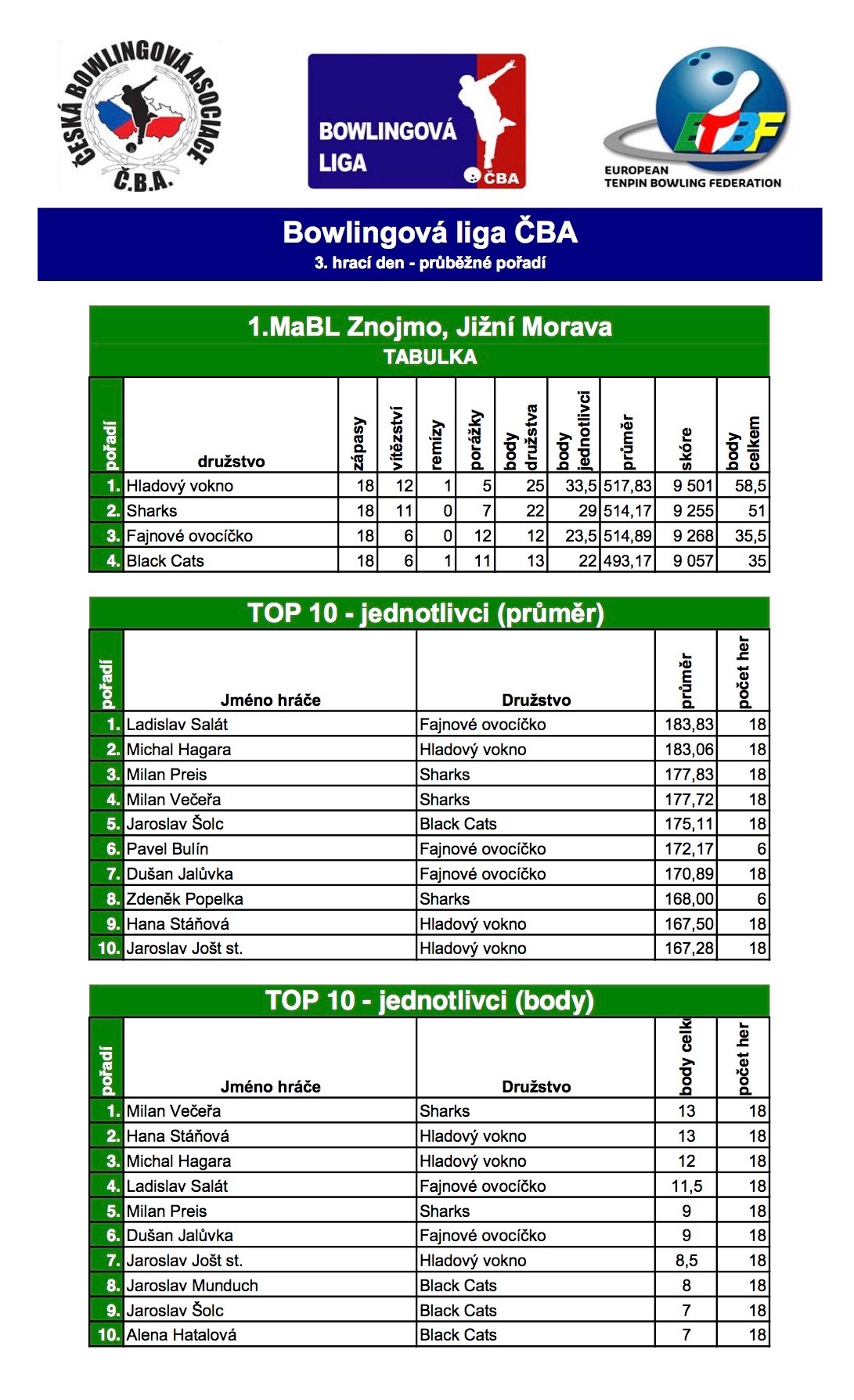 ČESKÁ BOWLINGOVÁ ASOCIACE
Č.B.A.

BOWLINGOVÁ LIGA
ČBA

ETBF
EUROPEAN TENPIN BOWLING FEDERATION

Bowlingová liga ČBA
3. hrací den - průběžné pořadí

1.MaBL Znojmo, Jižní Morava
TABULKA

| pořadí | družstvo | zápasy | vítězství | remízy | porážky | body družstva | body jednotlivci | průměr | skóre | body celkem |
|---|---|---|---|---|---|---|---|---|---|---|
| 1. | Hladový vokno | 18 | 12 | 1 | 5 | 25 | 33,5 | 517,83 | 9 501 | 58,5 |
| 2. | Sharks | 18 | 11 | 0 | 7 | 22 | 29 | 514,17 | 9 255 | 51 |
| 3. | Fajnové ovocíčko | 18 | 6 | 0 | 12 | 12 | 23,5 | 514,89 | 9 268 | 35,5 |
| 4. | Black Cats | 18 | 6 | 1 | 11 | 13 | 22 | 493,17 | 9 057 | 35 |

TOP 10 - jednotlivci (průměr)

| pořadí | Jméno hráče | Družstvo | průměr | počet her |
|---|---|---|---|---|
| 1. | Ladislav Salát | Fajnové ovocíčko | 183,83 | 18 |
| 2. | Michal Hagara | Hladový vokno | 183,06 | 18 |
| 3. | Milan Preis | Sharks | 177,83 | 18 |
| 4. | Milan Večeřa | Sharks | 177,72 | 18 |
| 5. | Jaroslav Šolc | Black Cats | 175,11 | 18 |
| 6. | Pavel Bulín | Fajnové ovocíčko | 172,17 | 6 |
| 7. | Dušan Jalůvka | Fajnové ovocíčko | 170,89 | 18 |
| 8. | Zdeněk Popelka | Sharks | 168,00 | 6 |
| 9. | Hana Stáňová | Hladový vokno | 167,50 | 18 |
| 10. | Jaroslav Jošt st. | Hladový vokno | 167,28 | 18 |

TOP 10 - jednotlivci (body)

| pořadí | Jméno hráče | Družstvo | body celk | počet her |
|---|---|---|---|---|
| 1. | Milan Večeřa | Sharks | 13 | 18 |
| 2. | Hana Stáňová | Hladový vokno | 13 | 18 |
| 3. | Michal Hagara | Hladový vokno | 12 | 18 |
| 4. | Ladislav Salát | Fajnové ovocíčko | 11,5 | 18 |
| 5. | Milan Preis | Sharks | 9 | 18 |
| 6. | Dušan Jalůvka | Fajnové ovocíčko | 9 | 18 |
| 7. | Jaroslav Jošt st. | Hladový vokno | 8,5 | 18 |
| 8. | Jaroslav Munduch | Black Cats | 8 | 18 |
| 9. | Jaroslav Šolc | Black Cats | 7 | 18 |
| 10. | Alena Hatalová | Black Cats | 7 | 18 |